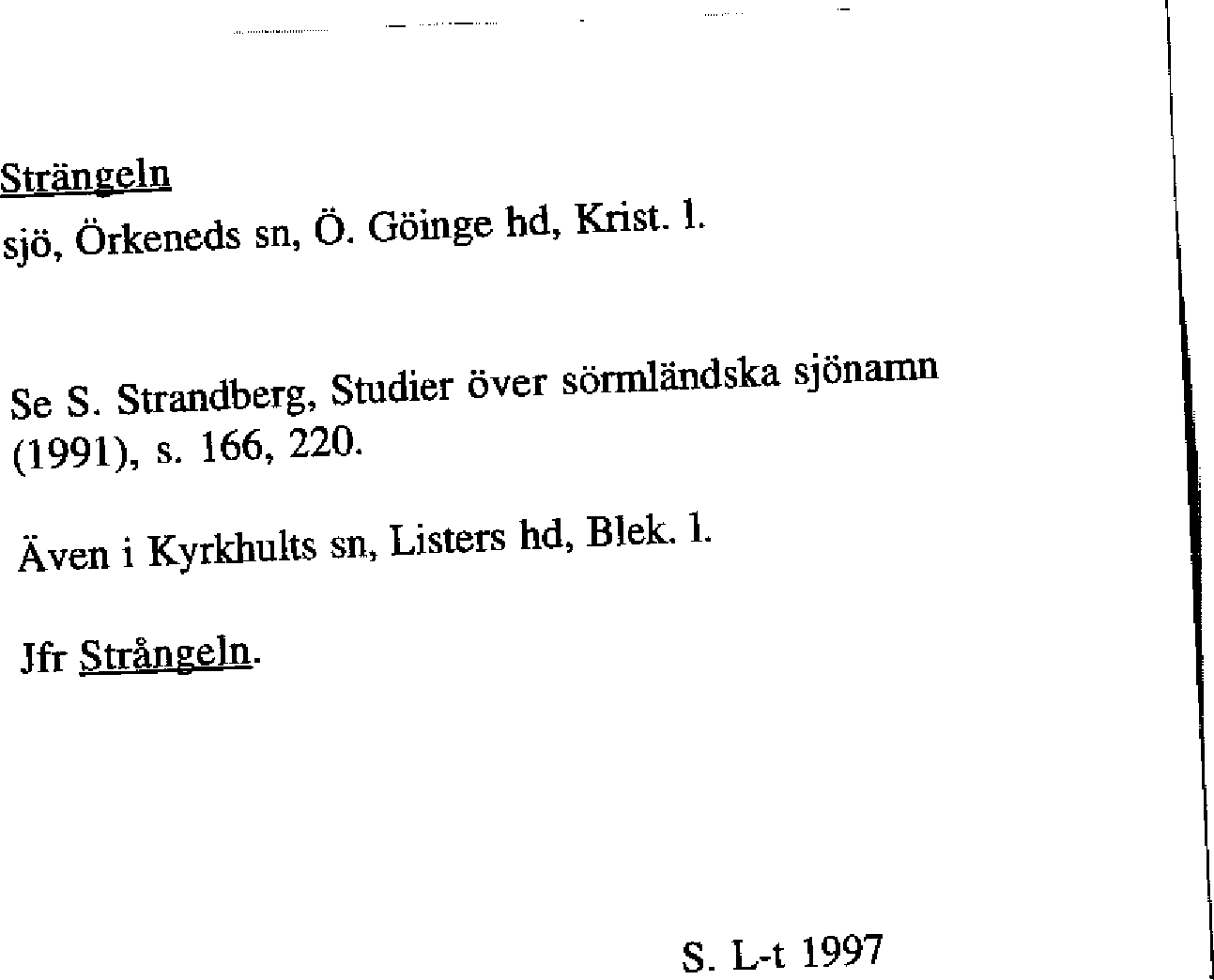 Strängeln
sjö, Örkeneds sn, Ö. Göinge hd, Krist. l.

Se S. Strandberg, Studier över sörmländska sjönamn (1991), s. 166, 220.

Även i Kyrkhults sn, Listers hd, Blek. l.

Jfr Strångeln.

S. L-t 1997